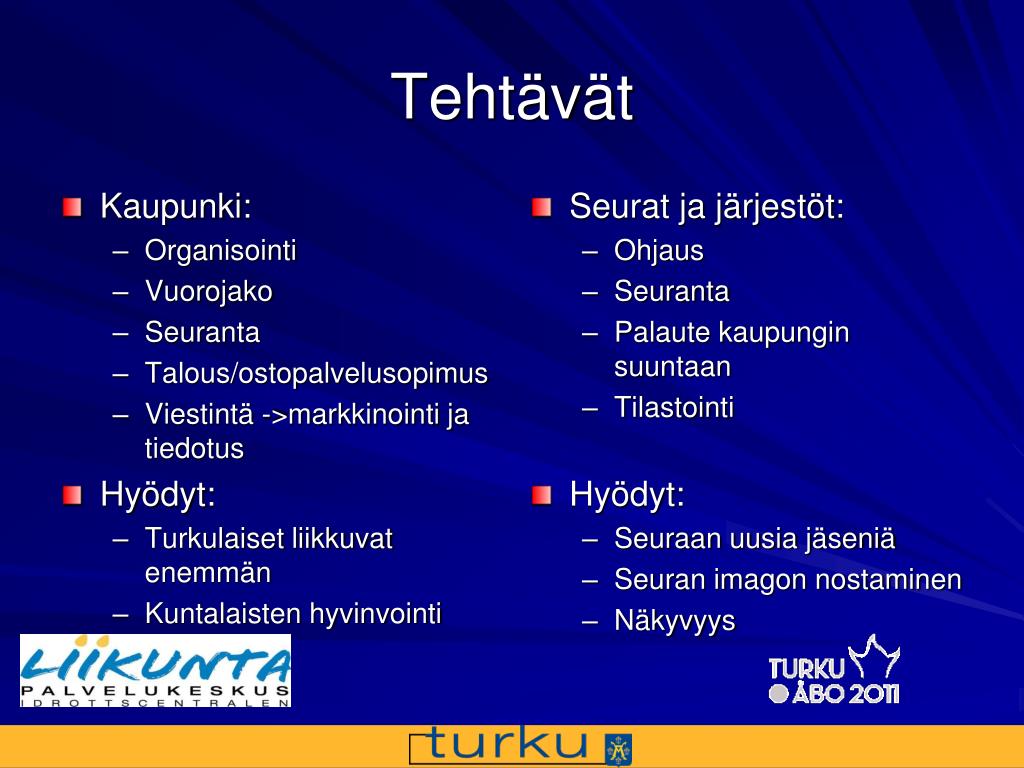 Tehtävät

Kaupunki:
– Organisointi
– Vuorojako
– Seuranta
– Talous/ostopalvelusopimus
– Viestintä ->markkinointi ja tiedotus

Hyödyt:
– Turkulaiset liikkuvat enemmän
– Kuntalaisten hyvinvointi

Seurat ja järjestöt:
– Ohjaus
– Seuranta
– Palaute kaupungin suuntaan
– Tilastointi

Hyödyt:
– Seuraan uusia jäseniä
– Seuran imagon nostaminen
– Näkyvyys

LIIKUNTA
PALVELUKESKUS
IDROTTSCENTRALEN

TURKU
ÅBO 2011

turku